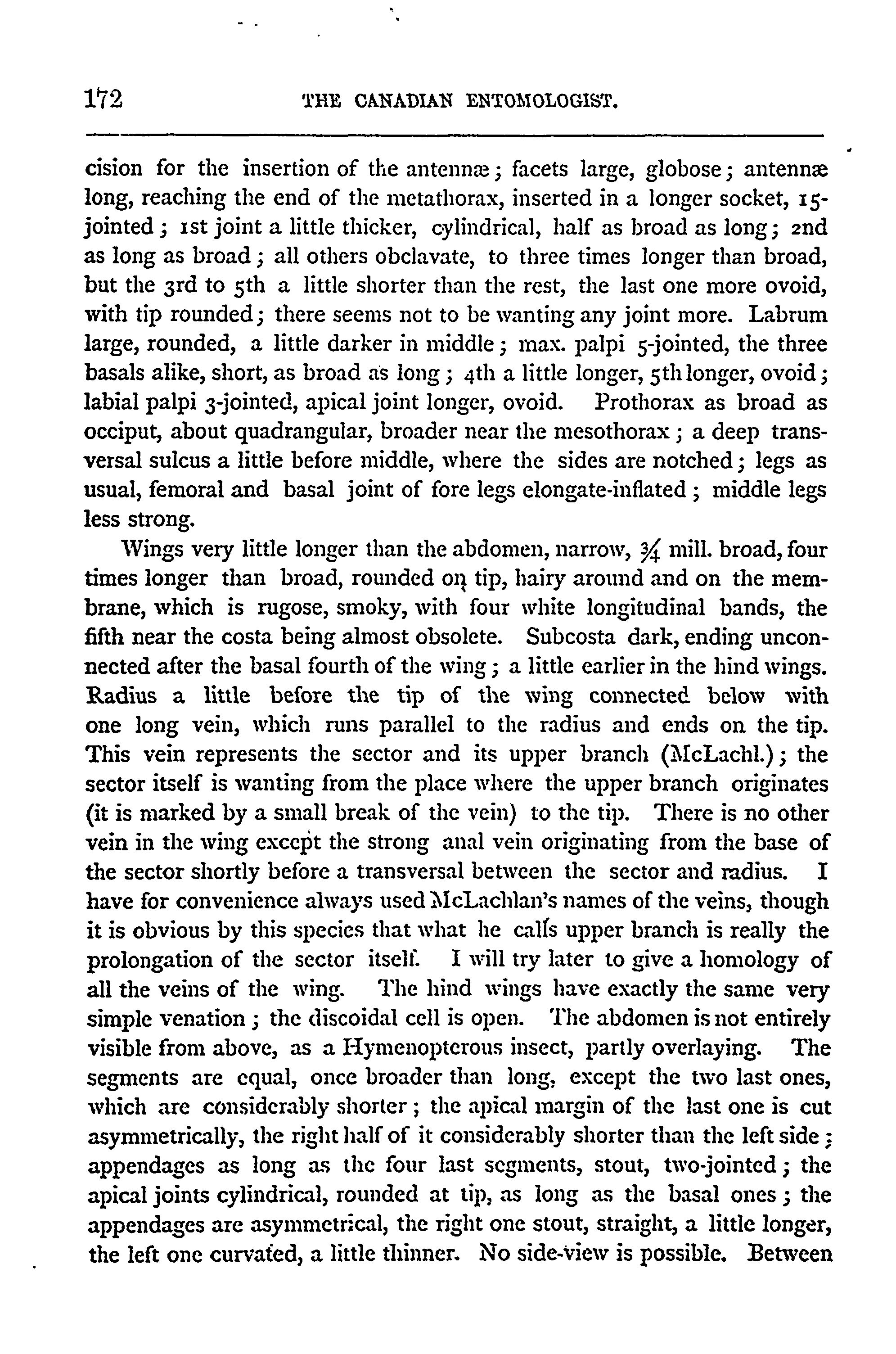 172 THE CANADIAN ENTOMOLOGIST.

cision for the insertion of the antennæ; facets large, globose; antennæ long, reaching the end of the metathorax, inserted in a longer socket, 15-jointed; 1st joint a little thicker, cylindrical, half as broad as long; 2nd as long as broad; all others obclavate, to three times longer than broad, but the 3rd to 5th a little shorter than the rest, the last one more ovoid, with tip rounded; there seems not to be wanting any joint more. Labrum large, rounded, a little darker in middle; max. palpi 5-jointed, the three basals alike, short, as broad as long; 4th a little longer, 5th longer, ovoid; labial palpi 3-jointed, apical joint longer, ovoid. Prothorax as broad as occiput, about quadrangular, broader near the mesothorax; a deep transversal sulcus a little before middle, where the sides are notched; legs as usual, femoral and basal joint of fore legs elongate-inflated; middle legs less strong.

Wings very little longer than the abdomen, narrow, $\frac{3}{4}$ mill. broad, four times longer than broad, rounded on tip, hairy around and on the membrane, which is rugose, smoky, with four white longitudinal bands, the fifth near the costa being almost obsolete. Subcosta dark, ending unconnected after the basal fourth of the wing; a little earlier in the hind wings. Radius a little before the tip of the wing connected below with one long vein, which runs parallel to the radius and ends on the tip. This vein represents the sector and its upper branch (McLachl.); the sector itself is wanting from the place where the upper branch originates (it is marked by a small break of the vein) to the tip. There is no other vein in the wing except the strong anal vein originating from the base of the sector shortly before a transversal between the sector and radius. I have for convenience always used McLachlan's names of the veins, though it is obvious by this species that what he calls upper branch is really the prolongation of the sector itself. I will try later to give a homology of all the veins of the wing. The hind wings have exactly the same very simple venation; the discoidal cell is open. The abdomen is not entirely visible from above, as a Hymenopterous insect, partly overlaying. The segments are equal, once broader than long, except the two last ones, which are considerably shorter; the apical margin of the last one is cut asymmetrically, the right half of it considerably shorter than the left side; appendages as long as the four last segments, stout, two-jointed; the apical joints cylindrical, rounded at tip, as long as the basal ones; the appendages are asymmetrical, the right one stout, straight, a little longer, the left one curvated, a little thinner. No side-view is possible. Between